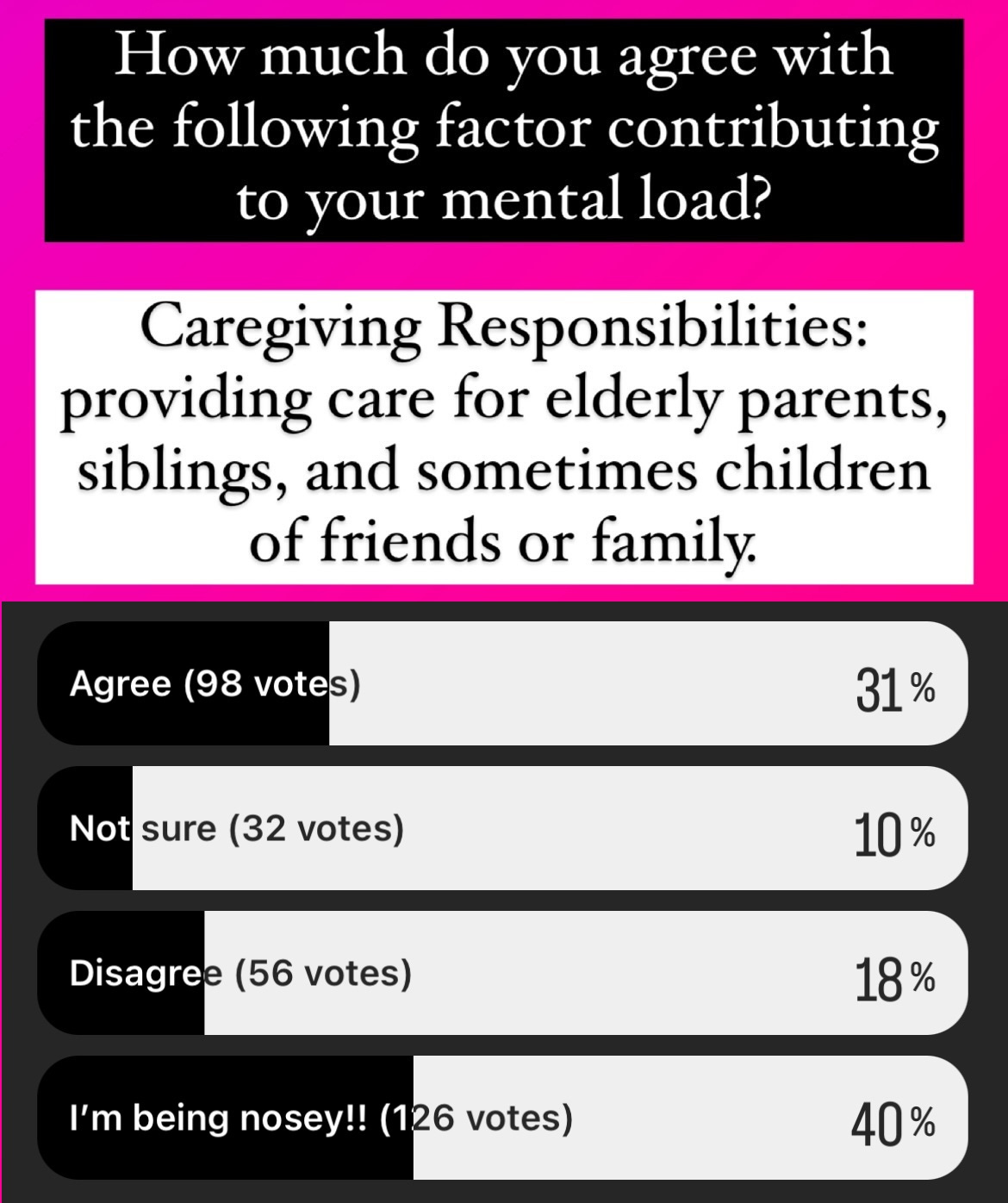 How much do you agree with the following factor contributing to your mental load?

Caregiving Responsibilities: providing care for elderly parents, siblings, and sometimes children of friends or family.

Agree (98 votes) 31%

Not sure (32 votes) 10%

Disagree (56 votes) 18%

I'm being nosey!! (126 votes) 40%